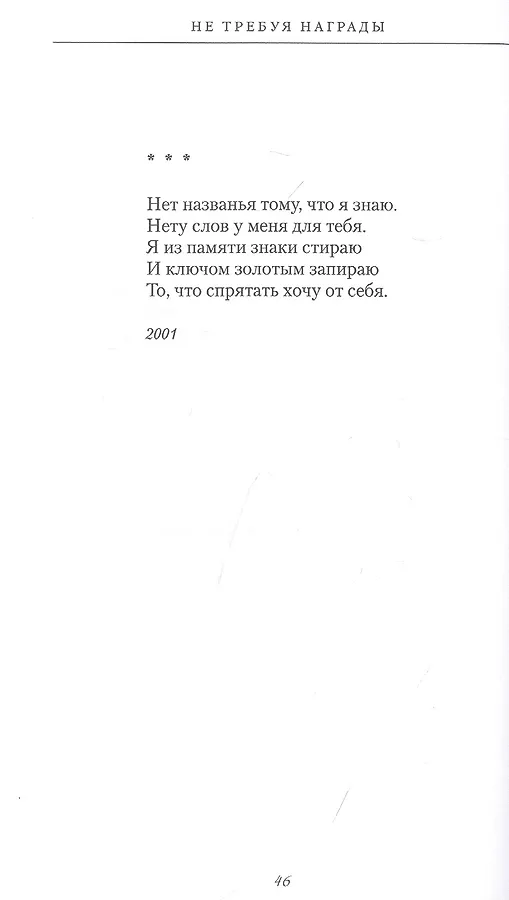 НЕ ТРЕБУЯ НАГРАДЫ

* * *

Нет названья тому, что я знаю.
Нету слов у меня для тебя.
Я из памяти знаки стираю
И ключом золотым запираю
То, что спрятать хочу от себя.

2001

46